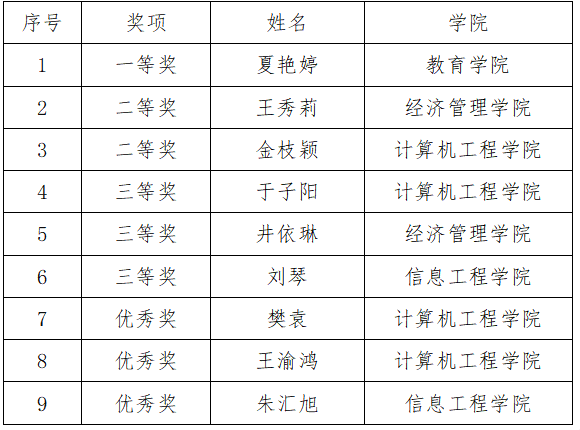 | 序号 | 奖项 | 姓名 | 学院 |
|---|---|---|---|
| 1 | 一等奖 | 夏艳婷 | 教育学院 |
| 2 | 二等奖 | 王秀莉 | 经济管理学院 |
| 3 | 二等奖 | 金枝颖 | 计算机工程学院 |
| 4 | 三等奖 | 于子阳 | 计算机工程学院 |
| 5 | 三等奖 | 井依琳 | 经济管理学院 |
| 6 | 三等奖 | 刘琴 | 信息工程学院 |
| 7 | 优秀奖 | 樊袁 | 计算机工程学院 |
| 8 | 优秀奖 | 王渝鸿 | 计算机工程学院 |
| 9 | 优秀奖 | 朱汇旭 | 信息工程学院 |